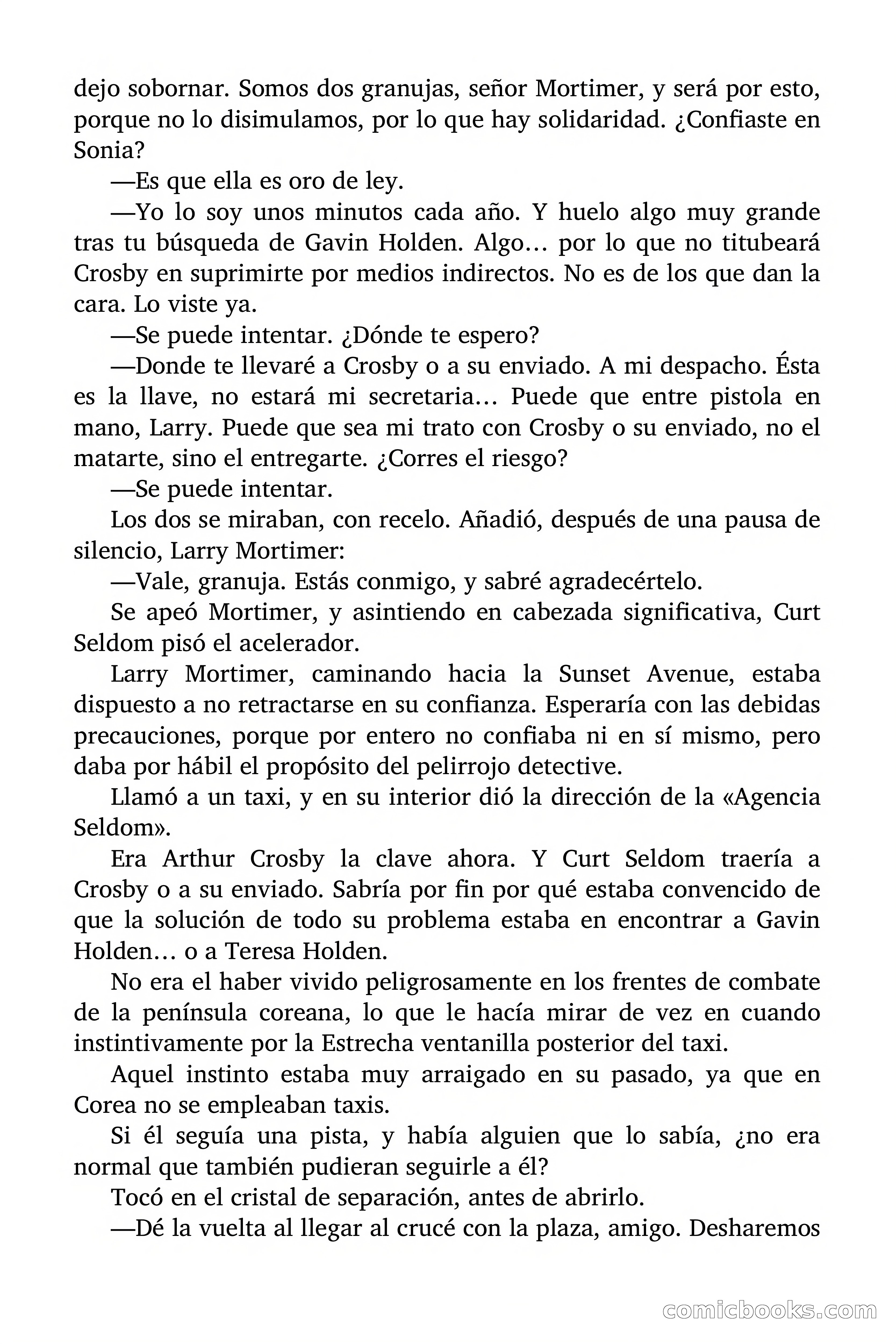 dejo sobornar. Somos dos granujas, señor Mortimer, y será por esto, porque no lo disimulamos, por lo que hay solidaridad. ¿Confiaste en Sonia?

—Es que ella es oro de ley.

—Yo lo soy unos minutos cada año. Y huelo algo muy grande tras tu búsqueda de Gavin Holden. Algo… por lo que no titubeará Crosby en suprimirte por medios indirectos. No es de los que dan la cara. Lo viste ya.

—Se puede intentar. ¿Dónde te espero?

—Donde te llevaré a Crosby o a su enviado. A mi despacho. Ésta es la llave, no estará mi secretaria… Puede que entre pistola en mano, Larry. Puede que sea mi trato con Crosby o su enviado, no el matarte, sino el entregarte. ¿Corres el riesgo?

—Se puede intentar.

Los dos se miraban, con recelo. Añadió, después de una pausa de silencio, Larry Mortimer:

—Vale, granuja. Estás conmigo, y sabré agradecértelo.

Se apeó Mortimer, y asintiendo en cabezada significativa, Curt Seldom pisó el acelerador.

Larry Mortimer, caminando hacia la Sunset Avenue, estaba dispuesto a no retractarse en su confianza. Esperaría con las debidas precauciones, porque por entero no confiaba ni en sí mismo, pero daba por hábil el propósito del pelirrojo detective.

Llamó a un taxi, y en su interior dió la dirección de la «Agencia Seldom».

Era Arthur Crosby la clave ahora. Y Curt Seldom traería a Crosby o a su enviado. Sabría por fin por qué estaba convencido de que la solución de todo su problema estaba en encontrar a Gavin Holden… o a Teresa Holden.

No era el haber vivido peligrosamente en los frentes de combate de la península coreana, lo que le hacía mirar de vez en cuando instintivamente por la Estrecha ventanilla posterior del taxi.

Aquel instinto estaba muy arraigado en su pasado, ya que en Corea no se empleaban taxis.

Si él seguía una pista, y había alguien que lo sabía, ¿no era normal que también pudieran seguirle a él?

Tocó en el cristal de separación, antes de abrirlo.

—Dé la vuelta al llegar al crucé con la plaza, amigo. Desharemos

comicbooks.com